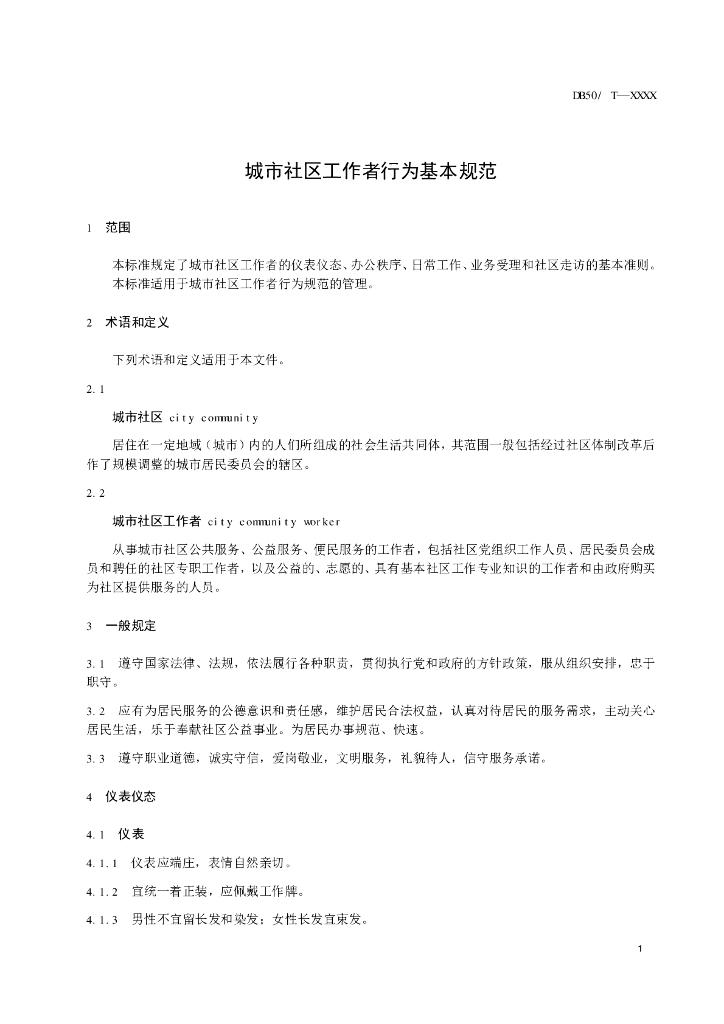 DB50/ T—XXXX

城市社区工作者行为基本规范

1 范围

本标准规定了城市社区工作者的仪表仪态、办公秩序、日常工作、业务受理和社区走访的基本准则。
本标准适用于城市社区工作者行为规范的管理。

2 术语和定义

下列术语和定义适用于本文件。

2.1

城市社区 city community

居住在一定地域（城市）内的人们所组成的社会生活共同体，其范围一般包括经过社区体制改革后作了规模调整的城市居民委员会的辖区。

2.2

城市社区工作者 city community worker

从事城市社区公共服务、公益服务、便民服务的工作者，包括社区党组织工作人员、居民委员会成员和聘任的社区专职工作者，以及公益的、志愿的、具有基本社区工作专业知识的工作者和由政府购买为社区提供服务的人员。

3 一般规定

3.1 遵守国家法律、法规，依法履行各种职责，贯彻执行党和政府的方针政策，服从组织安排，忠于职守。

3.2 应有为居民服务的公德意识和责任感，维护居民合法权益，认真对待居民的服务需求，主动关心居民生活，乐于奉献社区公益事业。为居民办事规范、快速。

3.3 遵守职业道德，诚实守信，爱岗敬业，文明服务，礼貌待人，信守服务承诺。

4 仪表仪态

4.1 仪表

4.1.1 仪表应端庄，表情自然亲切。

4.1.2 宜统一着正装，应佩戴工作牌。

4.1.3 男性不宜留长发和染发；女性长发宜束发。

1